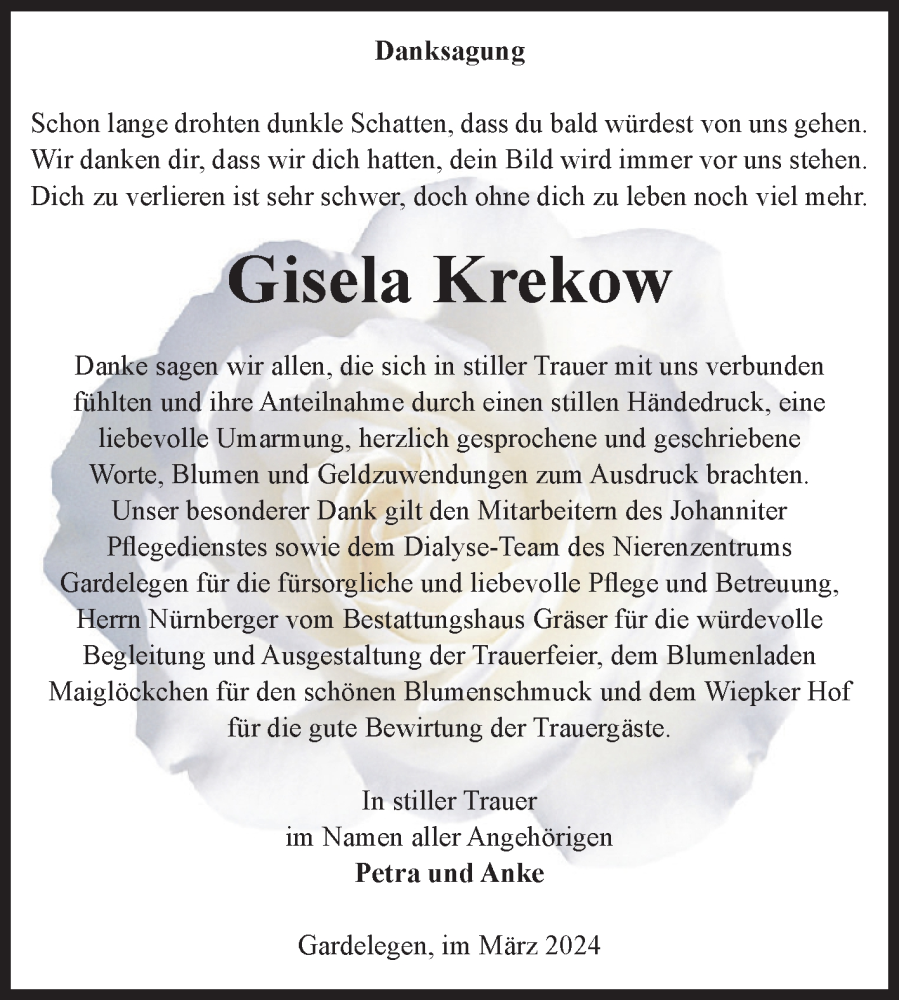 Danksagung

Schon lange drohten dunkle Schatten, dass du bald würdest von uns gehen.
Wir danken dir, dass wir dich hatten, dein Bild wird immer vor uns stehen.
Dich zu verlieren ist sehr schwer, doch ohne dich zu leben noch viel mehr.

Gisela Krekow

Danke sagen wir allen, die sich in stiller Trauer mit uns verbunden fühlten und ihre Anteilnahme durch einen stillen Händedruck, eine liebevolle Umarmung, herzlich gesprochene und geschriebene Worte, Blumen und Geldzuwendungen zum Ausdruck brachten. Unser besonderer Dank gilt den Mitarbeitern des Johanniter Pflegedienstes sowie dem Dialyse-Team des Nierenzentrums Gardelegen für die fürsorgliche und liebevolle Pflege und Betreuung, Herrn Nürnberger vom Bestattungshaus Gräser für die würdevolle Begleitung und Ausgestaltung der Trauerfeier, dem Blumenladen Maiglöckchen für den schönen Blumenschmuck und dem Wiepker Hof für die gute Bewirtung der Trauergäste.

In stiller Trauer
im Namen aller Angehörigen
Petra und Anke

Gardelegen, im März 2024